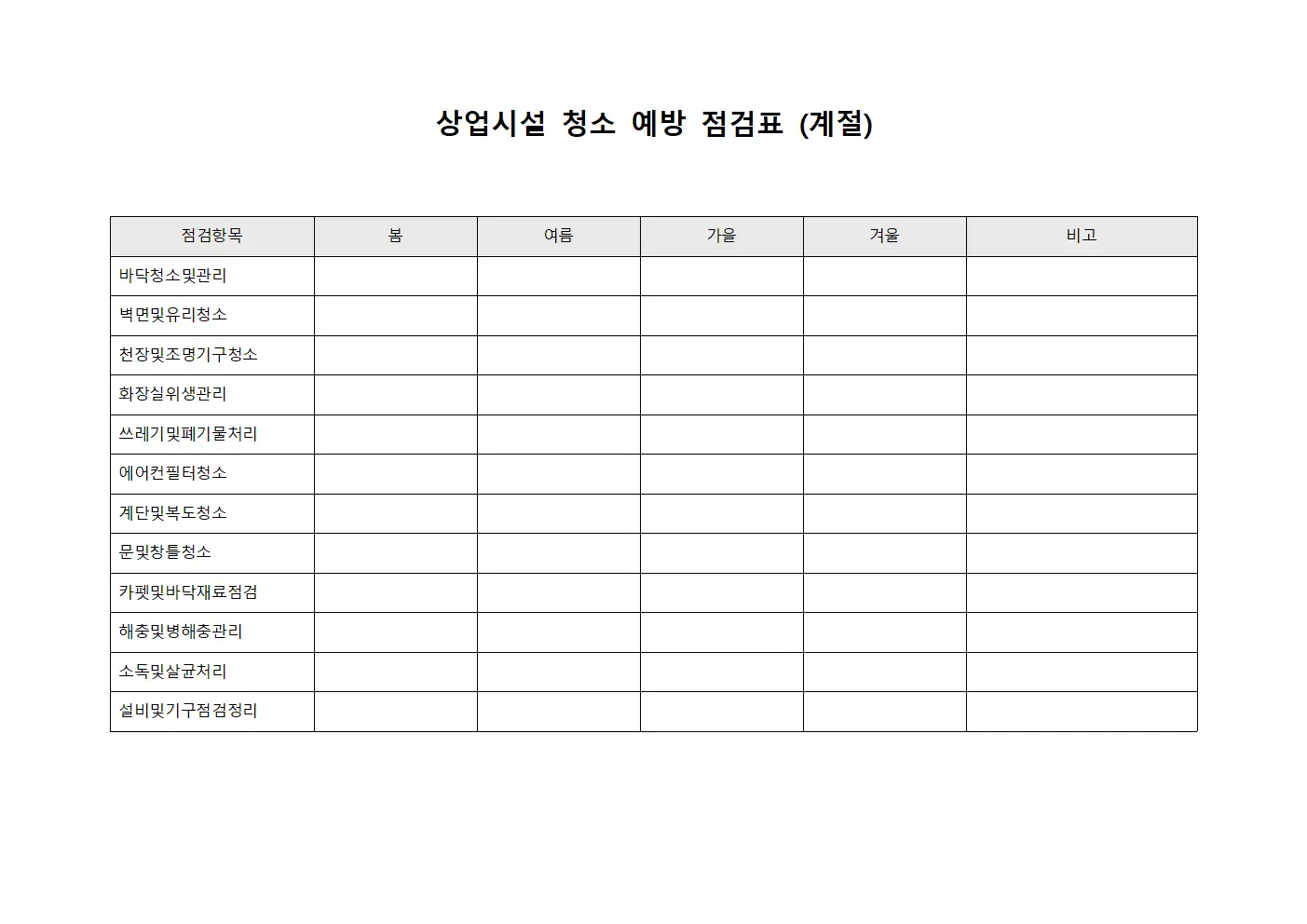 상업시설 청소 예방 점검표 (계절)

| 점검항목 | 봄 | 여름 | 가을 | 겨울 | 비고 |
|---|---|---|---|---|---|
| 바닥청소및관리 | | | | | |
| 벽면및유리청소 | | | | | |
| 천장및조명기구청소 | | | | | |
| 화장실위생관리 | | | | | |
| 쓰레기및폐기물처리 | | | | | |
| 에어컨필터청소 | | | | | |
| 계단및복도청소 | | | | | |
| 문및창틀청소 | | | | | |
| 카펫및바닥재료점검 | | | | | |
| 해충및병해충관리 | | | | | |
| 소독및살균처리 | | | | | |
| 설비및기구점검정리 | | | | | |